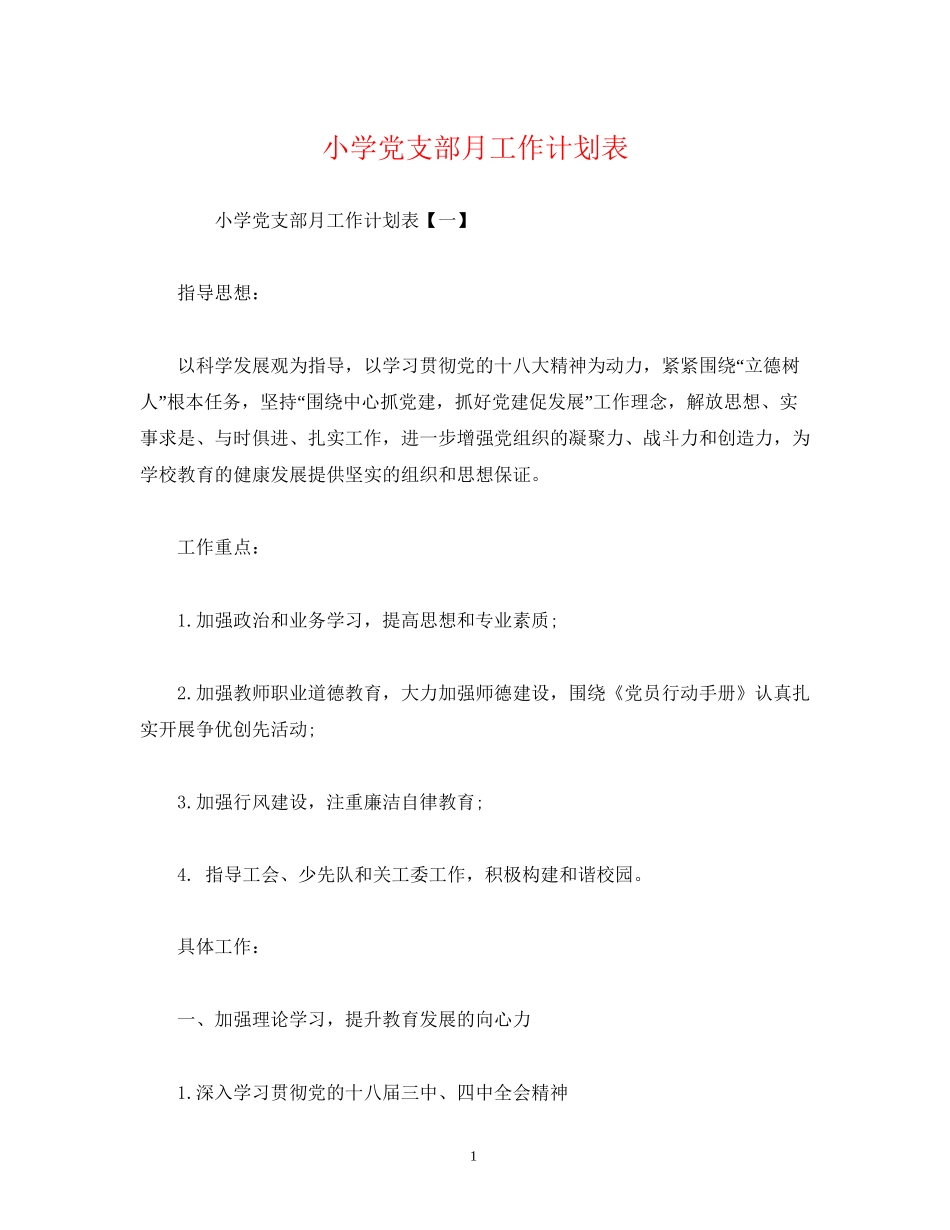 小学党支部月工作计划表

小学党支部月工作计划表【一】

指导思想：

以科学发展观为指导，以学习贯彻党的十八大精神为动力，紧紧围绕“立德树人”根本任务，坚持“围绕中心抓党建，抓好党建促发展”工作理念，解放思想、实事求是、与时俱进、扎实工作，进一步增强党组织的凝聚力、战斗力和创造力，为学校教育的健康发展提供坚实的组织和思想保证。

工作重点：

1.加强政治和业务学习，提高思想和专业素质;

2.加强教师职业道德教育，大力加强师德建设，围绕《党员行动手册》认真扎实开展争优创先活动;

3.加强行风建设，注重廉洁自律教育;

4. 指导工会、少先队和关工委工作，积极构建和谐校园。

具体工作：

一、加强理论学习，提升教育发展的向心力

1.深入学习贯彻党的十八届三中、四中全会精神

1